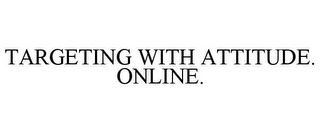 TARGETING WITH ATTITUDE. ONLINE.